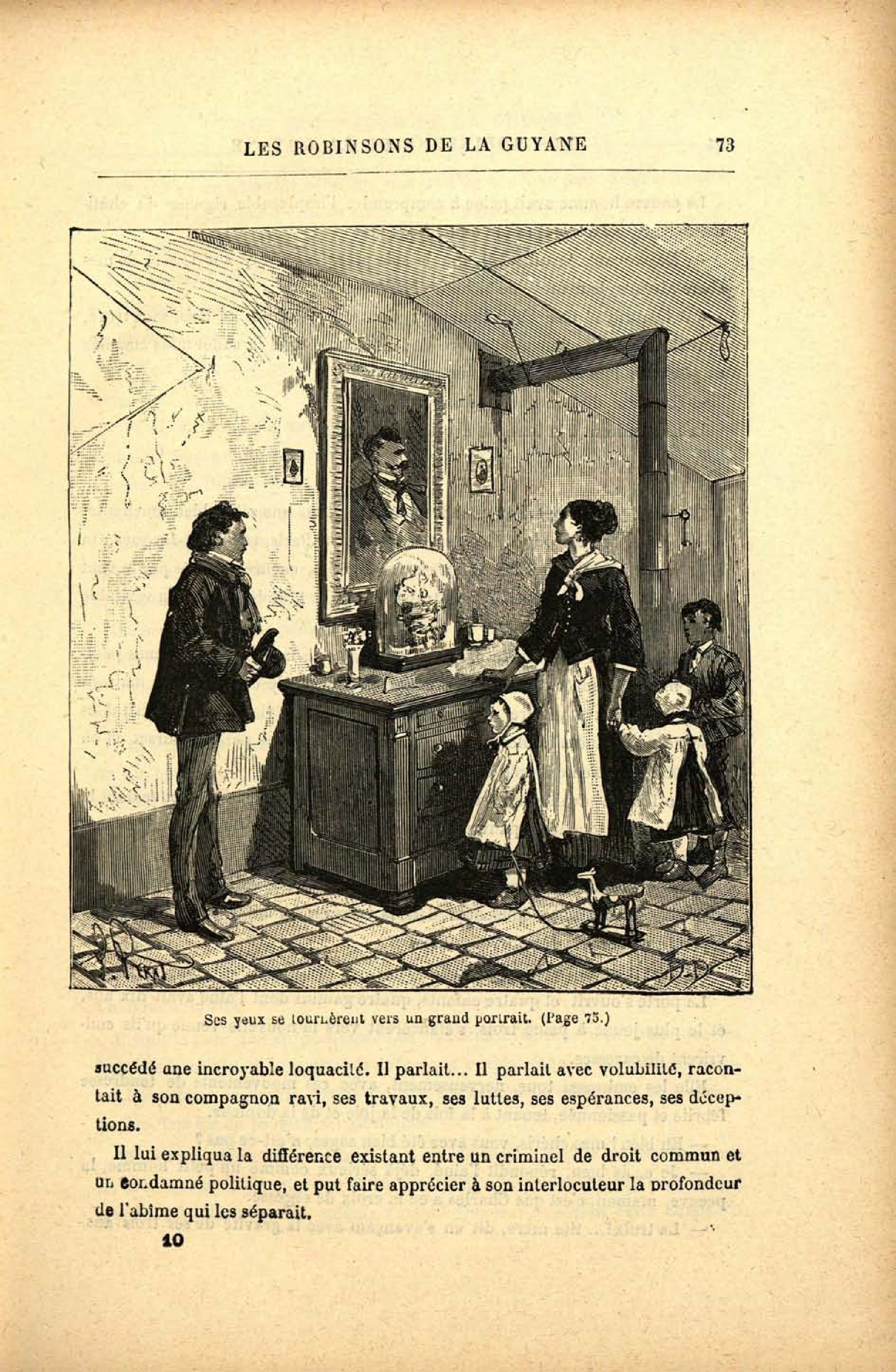 LES ROBINSONS DE LA GUYANE 73

Ses yeux se tournèrent vers un grand portrait. (Page 75.)

succédé une incroyable loquacité. Il parlait... Il parlait avec volubilité, racontait à son compagnon ravi, ses travaux, ses luttes, ses espérances, ses déceptions.

Il lui expliqua la différence existant entre un criminel de droit commun et un condamné politique, et put faire apprécier à son interlocuteur la profondeur de l'abîme qui les séparait.

10